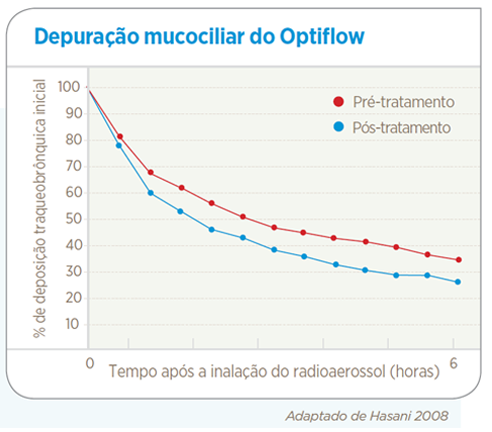 Depuração mucociliar do Optiflow

% de deposição traqueobrônquica inicial

100
90
80
70
60
50
40
30
20
10

Pré-tratamento
Pós-tratamento

0
6
Tempo após a inalação do radioaerossol (horas)

Adaptado de Hasani 2008